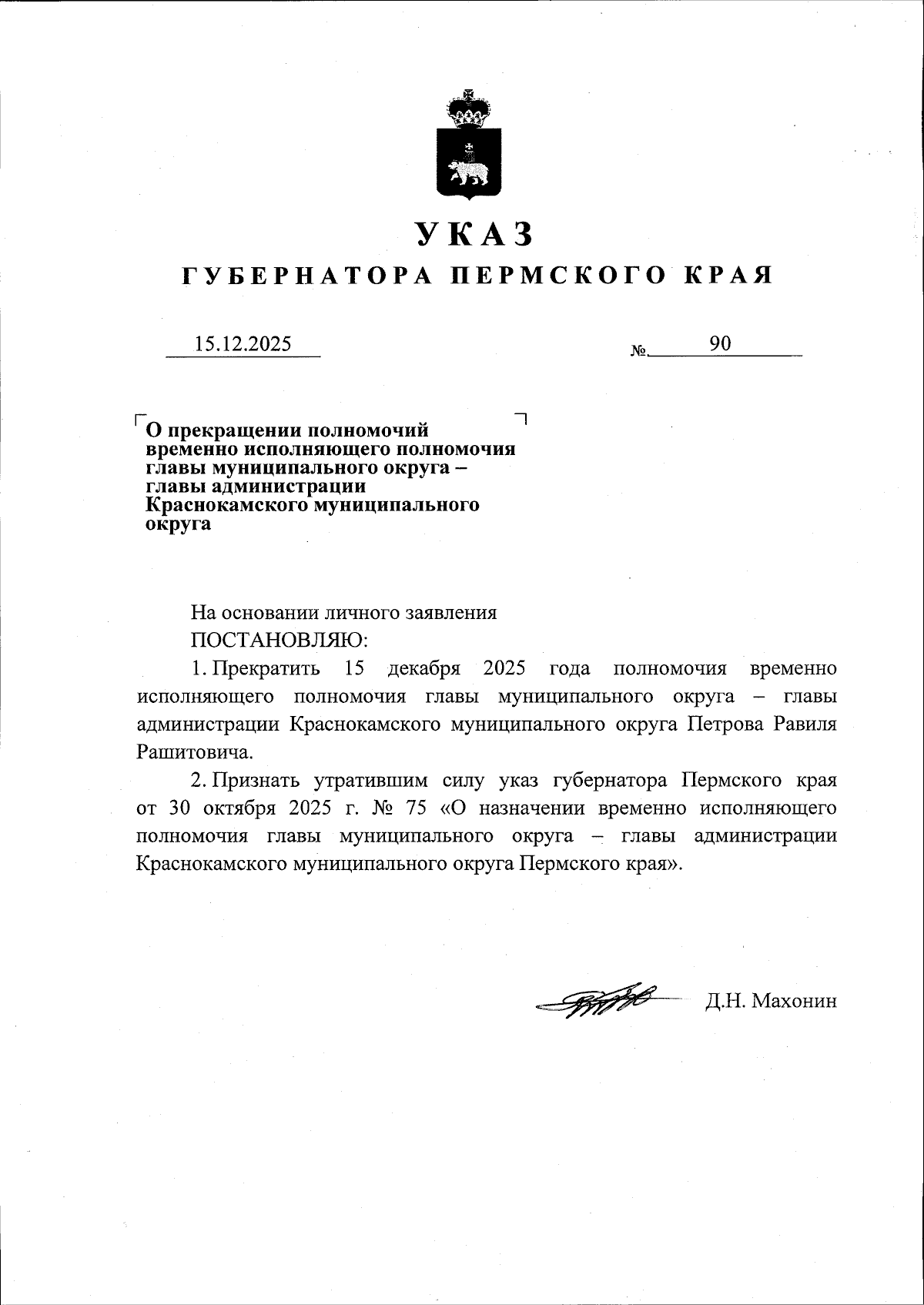 УКАЗ
ГУБЕРНАТОРА ПЕРМСКОГО КРАЯ

15.12.2025 № 90

О прекращении полномочий временно исполняющего полномочия главы муниципального округа – главы администрации Краснокамского муниципального округа

На основании личного заявления
ПОСТАНОВЛЯЮ:
1. Прекратить 15 декабря 2025 года полномочия временно исполняющего полномочия главы муниципального округа – главы администрации Краснокамского муниципального округа Петрова Равиля Рашитовича.

2. Признать утратившим силу указ губернатора Пермского края от 30 октября 2025 г. № 75 «О назначении временно исполняющего полномочия главы муниципального округа – главы администрации Краснокамского муниципального округа Пермского края».

Д.Н. Махонин